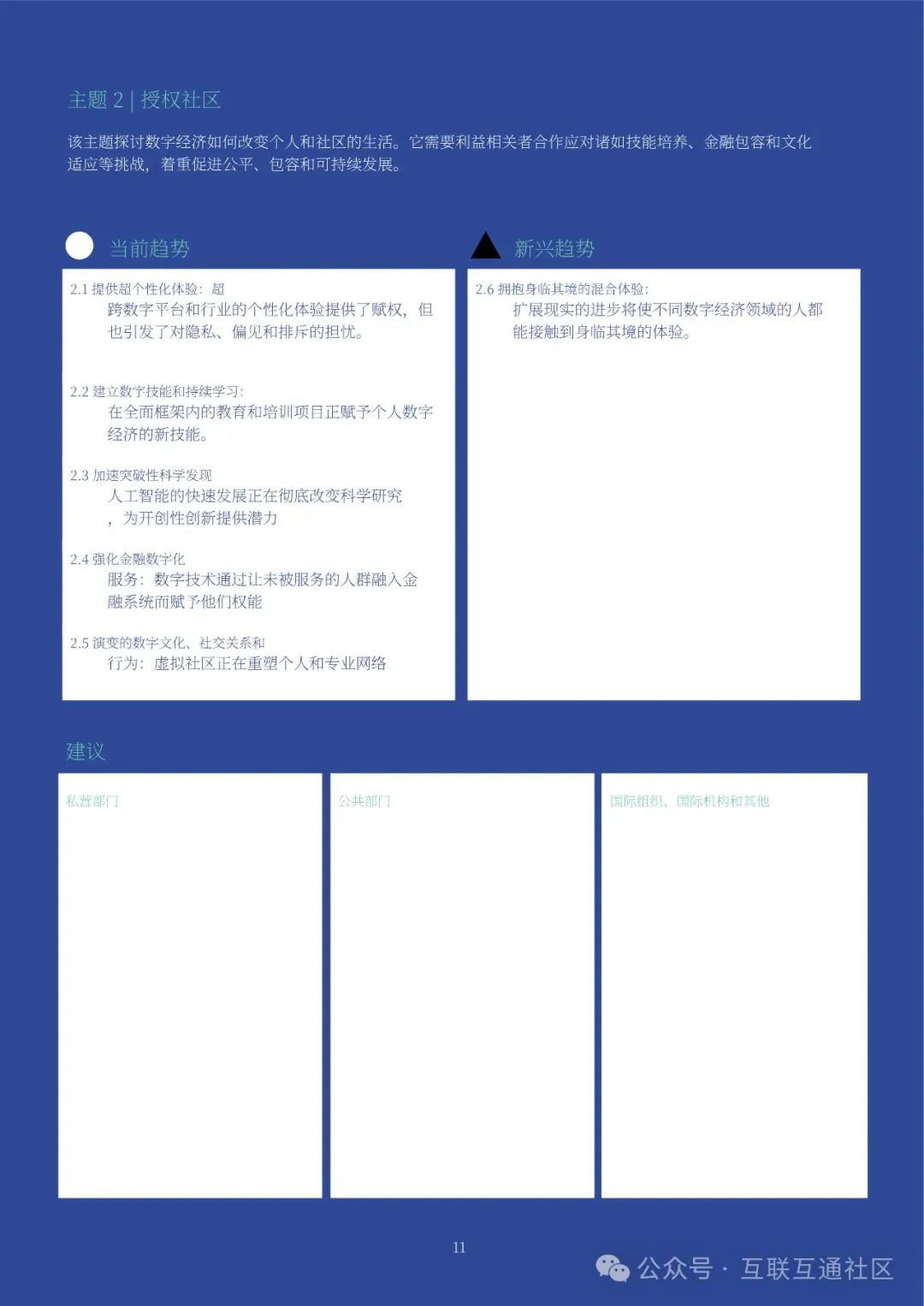 主题 2 | 授权社区

该主题探讨数字经济如何改变个人和社区的生活。它需要利益相关者合作应对诸如技能培养、金融包容和文化适应等挑战，着重促进公平、包容和可持续发展。

当前趋势

2.1 提供超个性化体验：超
跨数字平台和行业的个性化体验提供了赋权，但也引发了对隐私、偏见和排斥的担忧。

2.2 建立数字技能和持续学习：
在全面框架内的教育和培训项目正赋予个人数字经济的新技能。

2.3 加速突破性科学发现
人工智能的快速发展正在彻底改变科学研究，为开创性创新提供潜力

2.4 强化金融数字化
服务：数字技术通过让未被服务的人群融入金融系统而赋予他们权能

2.5 演变的数字文化、社交关系和
行为：虚拟社区正在重塑个人和专业网络

新兴趋势

2.6 拥抱身临其境的混合体验：
扩展现实的进步将使不同数字经济领域的人都能接触到身临其境的体验。

建议

私营部门

公共部门

国际组织、国际机构和其他

11

公众号 · 互联互通社区